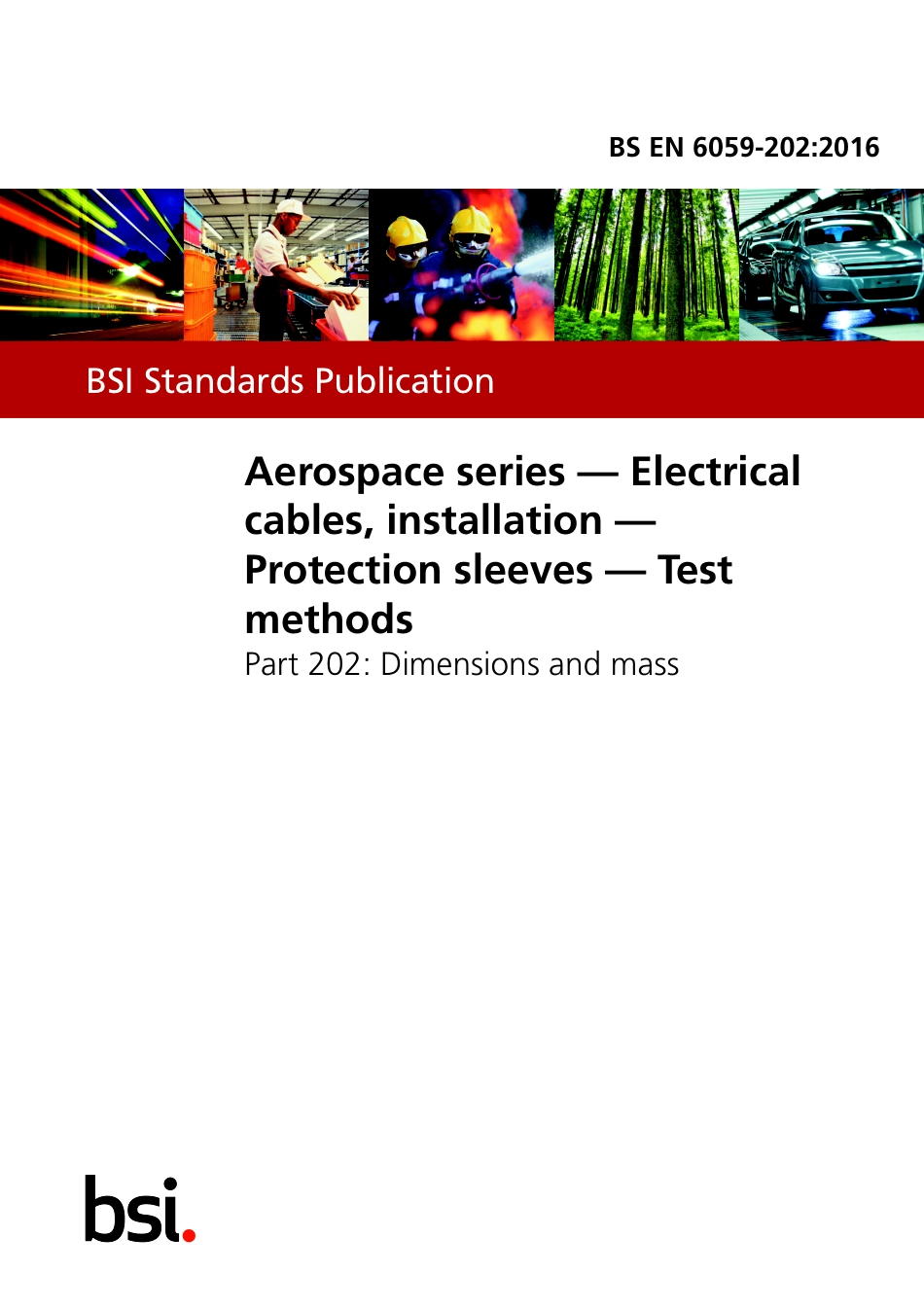 BS EN 6059-202:2016

BSI Standards Publication

Aerospace series — Electrical cables, installation — Protection sleeves — Test methods

Part 202: Dimensions and mass

bsi.